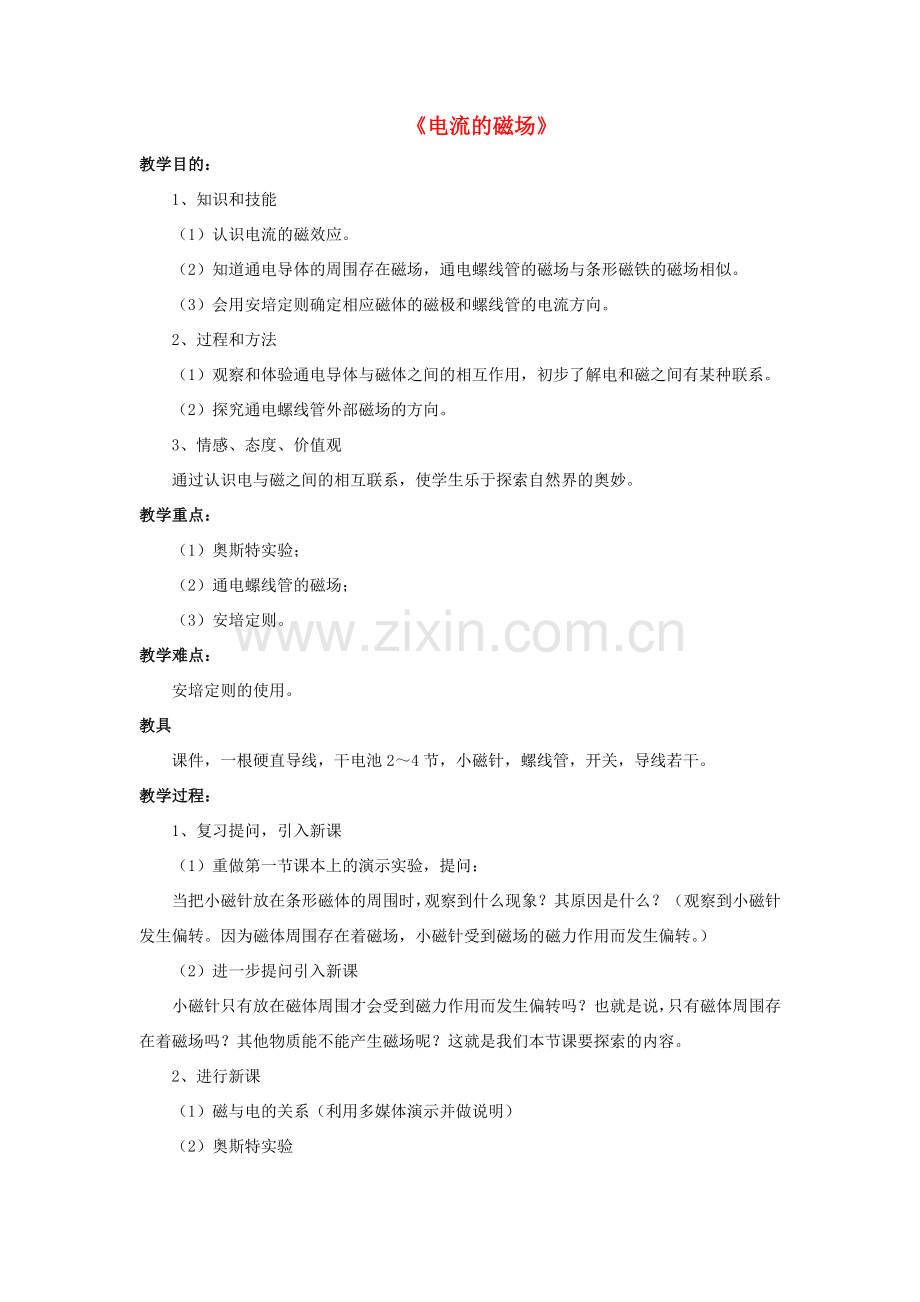 《电流的磁场》

教学目的：

1、知识和技能

（1）认识电流的磁效应。

（2）知道通电导体的周围存在磁场，通电螺线管的磁场与条形磁铁的磁场相似。

（3）会用安培定则确定相应磁体的磁极和螺线管的电流方向。

2、过程和方法

（1）观察和体验通电导体与磁体之间的相互作用，初步了解电和磁之间有某种联系。

（2）探究通电螺线管外部磁场的方向。

3、情感、态度、价值观

通过认识电与磁之间的相互联系，使学生乐于探索自然界的奥妙。

教学重点：

（1）奥斯特实验；

（2）通电螺线管的磁场；

（3）安培定则。

www.zixin.com.cn

教学难点：

安培定则的使用。

教具

课件，一根硬直导线，干电池 2～4 节，小磁针，螺线管，开关，导线若干。

教学过程：

1、复习提问，引入新课

（1）重做第一节课本上的演示实验，提问：

当把小磁针放在条形磁体的周围时，观察到什么现象？其原因是什么？（观察到小磁针发生偏转。因为磁体周围存在着磁场，小磁针受到磁场的磁力作用而发生偏转。）

（2）进一步提问引入新课

小磁针只有放在磁体周围才会受到磁力作用而发生偏转吗？也就是说，只有磁体周围存在着磁场吗？其他物质能不能产生磁场呢？这就是我们本节课要探索的内容。

2、进行新课

（1）磁与电的关系（利用多媒体演示并做说明）

（2）奥斯特实验